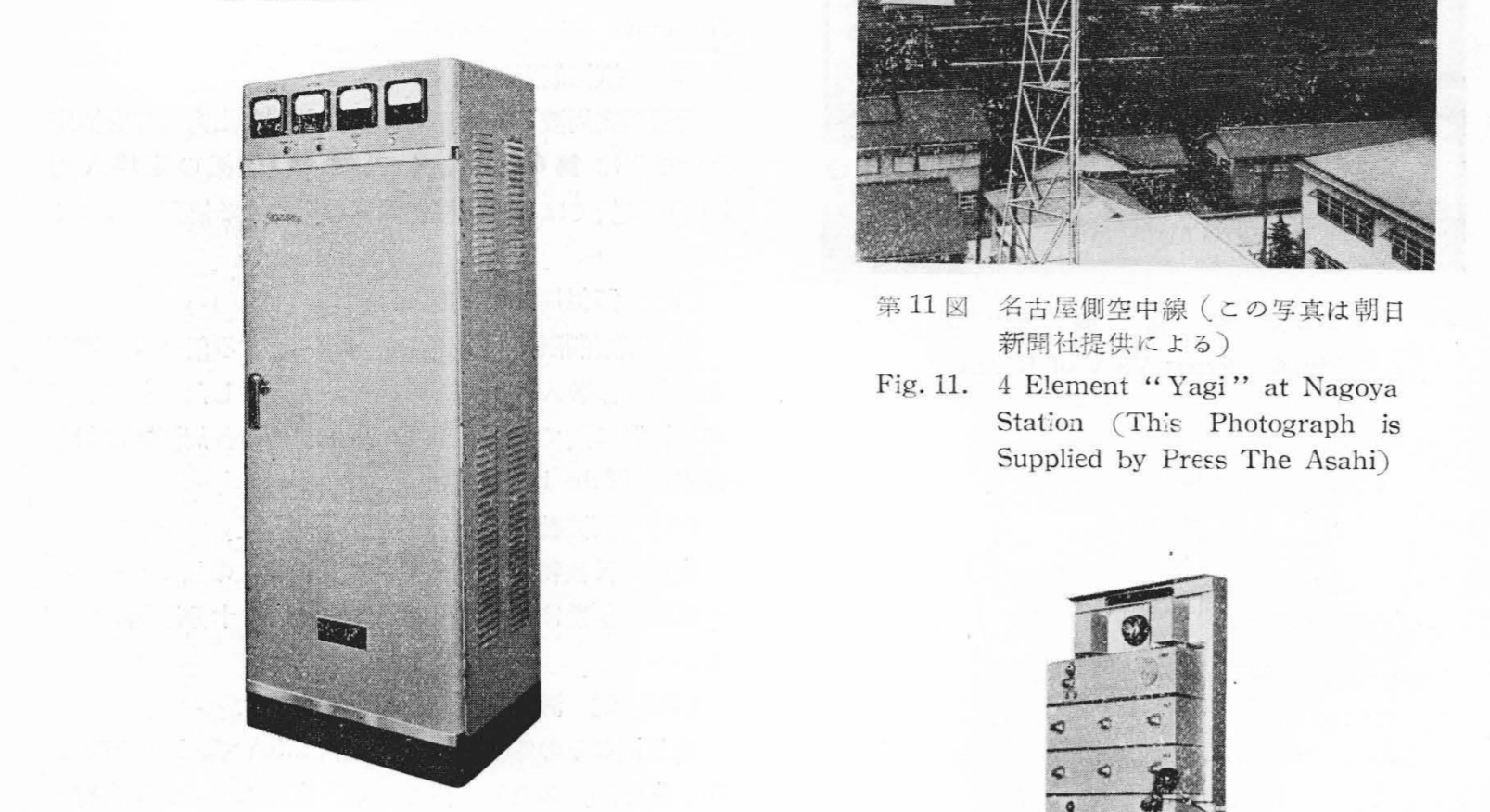 第11図 名古屋側空中線(この写真は朝日新聞社提供による)

Fig. 11. 4 Element "Yagi" at Nagoya Station (This Photograph is Supplied by Press The Asahi)